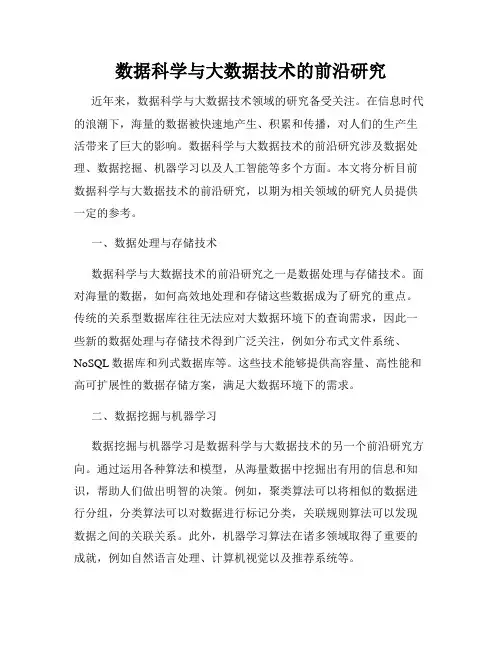 数据科学与大数据技术的前沿研究

近年来，数据科学与大数据技术领域的研究备受关注。在信息时代的浪潮下，海量的数据被快速地产生、积累和传播，对人们的生产生活带来了巨大的影响。数据科学与大数据技术的前沿研究涉及数据处理、数据挖掘、机器学习以及人工智能等多个方面。本文将分析目前数据科学与大数据技术的前沿研究，以期为相关领域的研究人员提供一定的参考。

一、数据处理与存储技术

数据科学与大数据技术的前沿研究之一是数据处理与存储技术。面对海量的数据，如何高效地处理和存储这些数据成为了研究的重点。传统的关系型数据库往往无法应对大数据环境下的查询需求，因此一些新的数据处理与存储技术得到广泛关注，例如分布式文件系统、NoSQL 数据库和列式数据库等。这些技术能够提供高容量、高性能和高可扩展性的数据存储方案，满足大数据环境下的需求。

二、数据挖掘与机器学习

数据挖掘与机器学习是数据科学与大数据技术的另一个前沿研究方向。通过运用各种算法和模型，从海量数据中挖掘出有用的信息和知识，帮助人们做出明智的决策。例如，聚类算法可以将相似的数据进行分组，分类算法可以对数据进行标记分类，关联规则算法可以发现数据之间的关联关系。此外，机器学习算法在诸多领域取得了重要的成就，例如自然语言处理、计算机视觉以及推荐系统等。